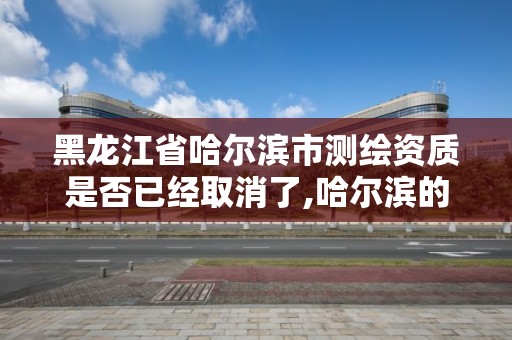 黑龙江省哈尔滨市测绘资质是否已经取消了,哈尔滨的